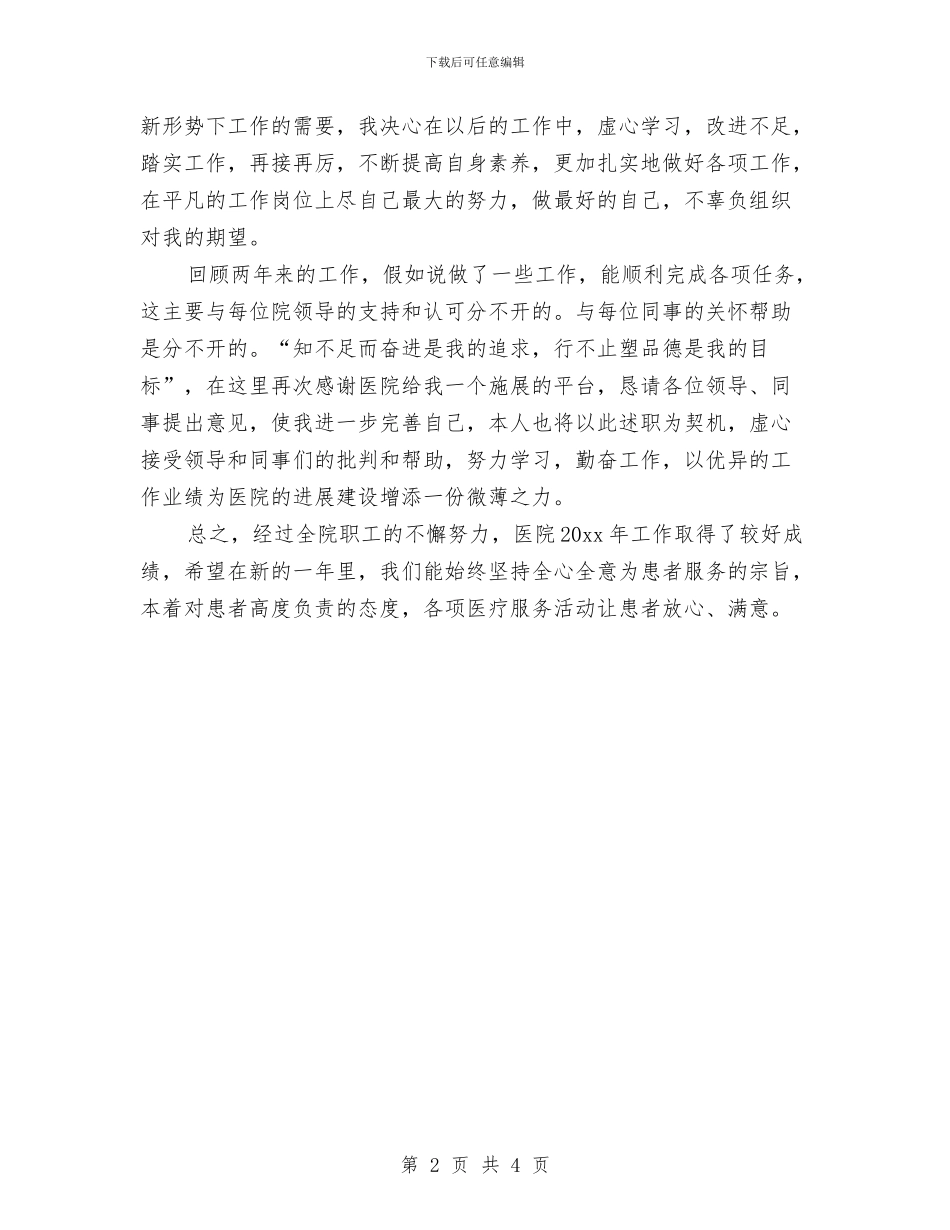 下载后可任意编辑

新形势下工作的需要，我决心在以后的工作中，虚心学习，改进不足，踏实工作，再接再厉，不断提高自身素养，更加扎实地做好各项工作，在平凡的工作岗位上尽自己最大的努力，做最好的自己，不辜负组织对我的期望。

回顾两年来的工作，假如说做了一些工作，能顺利完成各项任务，这主要与每位院领导的支持和认可分不开的。与每位同事的关怀帮助是分不开的。“知不足而奋进是我的追求，行不止塑品德是我的目标”，在这里再次感谢医院给我一个施展的平台，恳请各位领导、同事提出意见，使我进一步完善自己，本人也将以此述职为契机，虚心接受领导和同事们的批判和帮助，努力学习，勤奋工作，以优异的工作业绩为医院的进展建设增添一份微薄之力。

总之，经过全院职工的不懈努力，医院20xx年工作取得了较好成绩，希望在新的一年里，我们能始终坚持全心全意为患者服务的宗旨，本着对患者高度负责的态度，各项医疗服务活动让患者放心、满意。

第 2 页 共 4 页